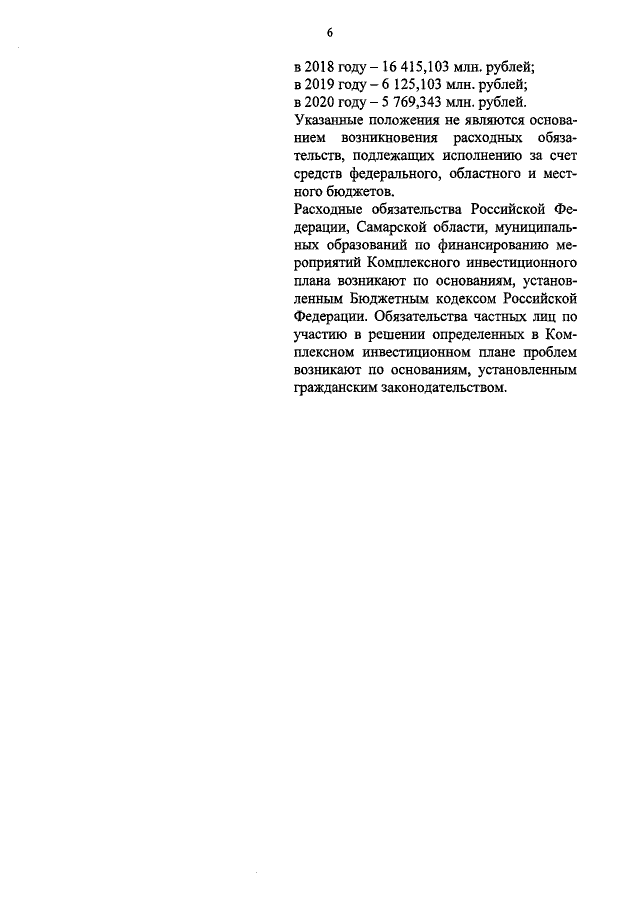 6

в 2018 году – 16 415,103 млн. рублей;
в 2019 году – 6 125,103 млн. рублей;
в 2020 году – 5 769,343 млн. рублей.

Указанные положения не являются основанием возникновения расходных обязательств, подлежащих исполнению за счет средств федерального, областного и местного бюджетов.

Расходные обязательства Российской Федерации, Самарской области, муниципальных образований по финансированию мероприятий Комплексного инвестиционного плана возникают по основаниям, установленным Бюджетным кодексом Российской Федерации. Обязательства частных лиц по участию в решении определенных в Комплексном инвестиционном плане проблем возникают по основаниям, установленным гражданским законодательством.